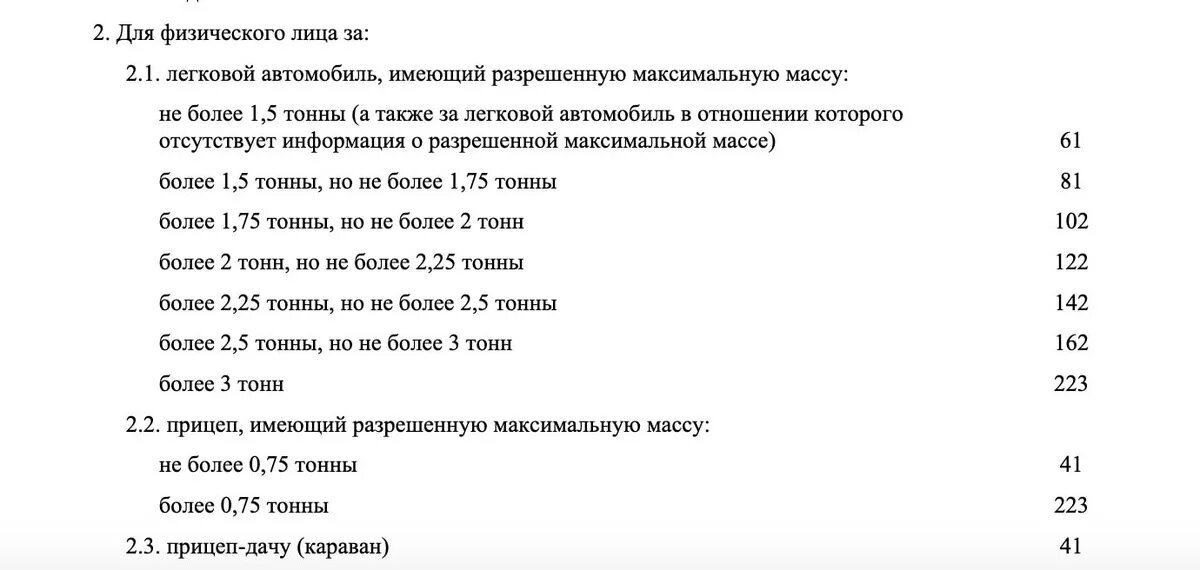 2. Для физического лица за:

2.1. легковой автомобиль, имеющий разрешенную максимальную массу:

не более 1,5 тонны (а также за легковой автомобиль в отношении которого отсутствует информация о разрешенной максимальной массе) 61

более 1,5 тонны, но не более 1,75 тонны 81

более 1,75 тонны, но не более 2 тонн 102

более 2 тонн, но не более 2,25 тонны 122

более 2,25 тонны, но не более 2,5 тонны 142

более 2,5 тонны, но не более 3 тонн 162

более 3 тонн 223

2.2. прицеп, имеющий разрешенную максимальную массу:

не более 0,75 тонны 41

более 0,75 тонны 223

2.3. прицеп-дачу (караван) 41